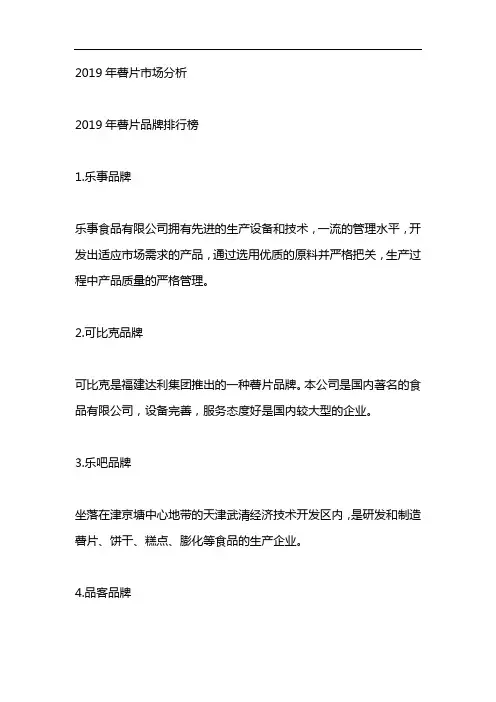 2019 年薯片市场分析

2019 年薯片品牌排行榜

1.乐事品牌

乐事食品有限公司拥有先进的生产设备和技术，一流的管理水平，开发出适应市场需求的产品，通过选用优质的原料并严格把关，生产过程中产品质量的严格管理。

2.可比克品牌

可比克是福建达利集团推出的一种薯片品牌。本公司是国内著名的食品有限公司，设备完善，服务态度好是国内较大型的企业。

3.乐吧品牌

坐落在津京塘中心地带的天津武清经济技术开发区内，是研发和制造薯片、饼干、糕点、膨化等食品的生产企业。

4.品客品牌